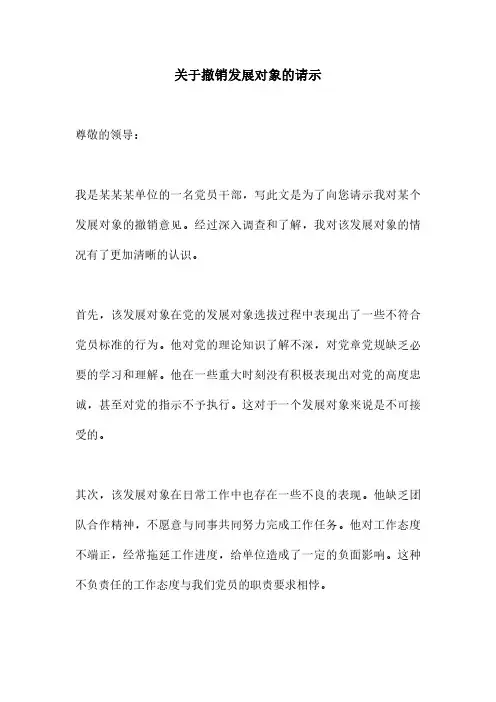 关于撤销发展对象的请示

尊敬的领导：

我是某某某单位的一名党员干部，写此文是为了向您请示我对某个发展对象的撤销意见。经过深入调查和了解，我对该发展对象的情况有了更加清晰的认识。

首先，该发展对象在党的发展对象选拔过程中表现出了一些不符合党员标准的行为。他对党的理论知识了解不深，对党章党规缺乏必要的学习和理解。他在一些重大时刻没有积极表现出对党的高度忠诚，甚至对党的指示不予执行。这对于一个发展对象来说是不可接受的。

其次，该发展对象在日常工作中也存在一些不良的表现。他缺乏团队合作精神，不愿意与同事共同努力完成工作任务。他对工作态度不端正，经常拖延工作进度，给单位造成了一定的负面影响。这种不负责任的工作态度与我们党员的职责要求相悖。